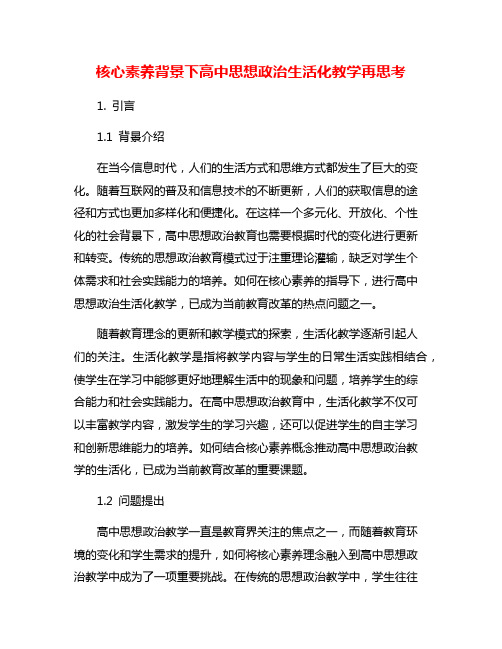 核心素养背景下高中思想政治生活化教学再思考

1. 引言

1.1 背景介绍

在当今信息时代，人们的生活方式和思维方式都发生了巨大的变化。随着互联网的普及和信息技术的不断更新，人们的获取信息的途径和方式也更加多样化和便捷化。在这样一个多元化、开放化、个性化的社会背景下，高中思想政治教育也需要根据时代的变化进行更新和转变。传统的思想政治教育模式过于注重理论灌输，缺乏对学生个体需求和社会实践能力的培养。如何在核心素养的指导下，进行高中思想政治生活化教学，已成为当前教育改革的热点问题之一。

随着教育理念的更新和教学模式的探索，生活化教学逐渐引起人们的关注。生活化教学是指将教学内容与学生的日常生活实践相结合，使学生在学习中能够更好地理解生活中的现象和问题，培养学生的综合能力和社会实践能力。在高中思想政治教育中，生活化教学不仅可以丰富教学内容，激发学生的学习兴趣，还可以促进学生的自主学习和创新思维能力的培养。如何结合核心素养概念推动高中思想政治教学的生活化，已成为当前教育改革的重要课题。

1.2 问题提出

高中思想政治教学一直是教育界关注的焦点之一，而随着教育环境的变化和学生需求的提升，如何将核心素养理念融入到高中思想政治教学中成为了一项重要挑战。在传统的思想政治教学中，学生往往